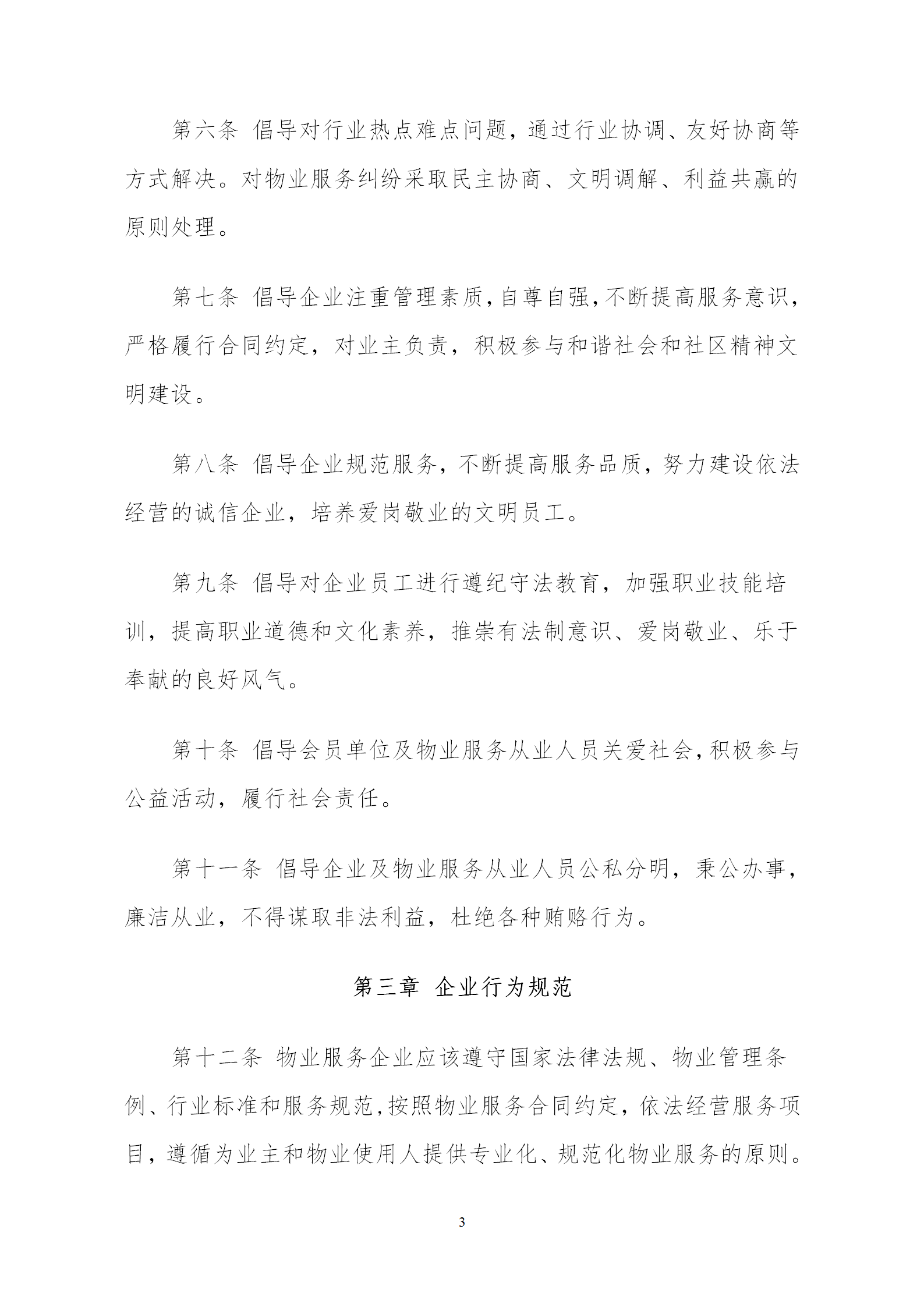 第六条 倡导对行业热点难点问题，通过行业协调、友好协商等方式解决。对物业服务纠纷采取民主协商、文明调解、利益共赢的原则处理。

第七条 倡导企业注重管理素质，自尊自强，不断提高服务意识，严格履行合同约定，对业主负责，积极参与和谐社会和社区精神文明建设。

第八条 倡导企业规范服务，不断提高服务品质，努力建设依法经营的诚信企业，培养爱岗敬业的文明员工。

第九条 倡导对企业员工进行遵纪守法教育，加强职业技能培训，提高职业道德和文化素养，推崇有法制意识、爱岗敬业、乐于奉献的良好风气。

第十条 倡导会员单位及物业服务从业人员关爱社会，积极参与公益活动，履行社会责任。

第十一条 倡导企业及物业服务从业人员公私分明，秉公办事，廉洁从业，不得谋取非法利益，杜绝各种贿赂行为。

第三章 企业行为规范

第十二条 物业服务企业应该遵守国家法律法规、物业管理条例、行业标准和服务规范，按照物业服务合同约定，依法经营服务项目，遵循为业主和物业使用人提供专业化、规范化物业服务的原则。

3